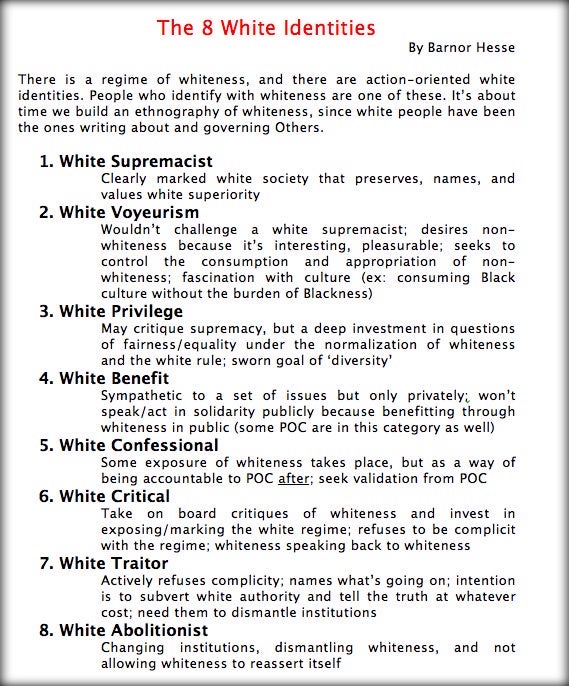 The 8 White Identities

By Barnor Hesse

There is a regime of whiteness, and there are action-oriented white identities. People who identify with whiteness are one of these. It's about time we build an ethnography of whiteness, since white people have been the ones writing about and governing Others.

1. White Supremacist
Clearly marked white society that preserves, names, and values white superiority

2. White Voyeurism
Wouldn't challenge a white supremacist; desires non-whiteness because it's interesting, pleasurable; seeks to control the consumption and appropriation of non-whiteness; fascination with culture (ex: consuming Black culture without the burden of Blackness)

3. White Privilege
May critique supremacy, but a deep investment in questions of fairness/equality under the normalization of whiteness and the white rule; sworn goal of 'diversity'

4. White Benefit
Sympathetic to a set of issues but only privately; won't speak/act in solidarity publicly because benefitting through whiteness in public (some POC are in this category as well)

5. White Confessional
Some exposure of whiteness takes place, but as a way of being accountable to POC after; seek validation from POC

6. White Critical
Take on board critiques of whiteness and invest in exposing/marking the white regime; refuses to be complicit with the regime; whiteness speaking back to whiteness

7. White Traitor
Actively refuses complicity; names what's going on; intention is to subvert white authority and tell the truth at whatever cost; need them to dismantle institutions

8. White Abolitionist
Changing institutions, dismantling whiteness, and not allowing whiteness to reassert itself